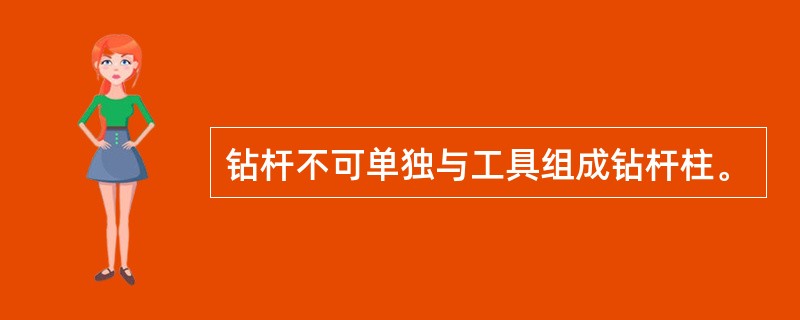 钻杆不可单独与工具组成钻杆柱。